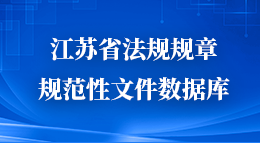 江苏省法规规章
规范性文件数据库